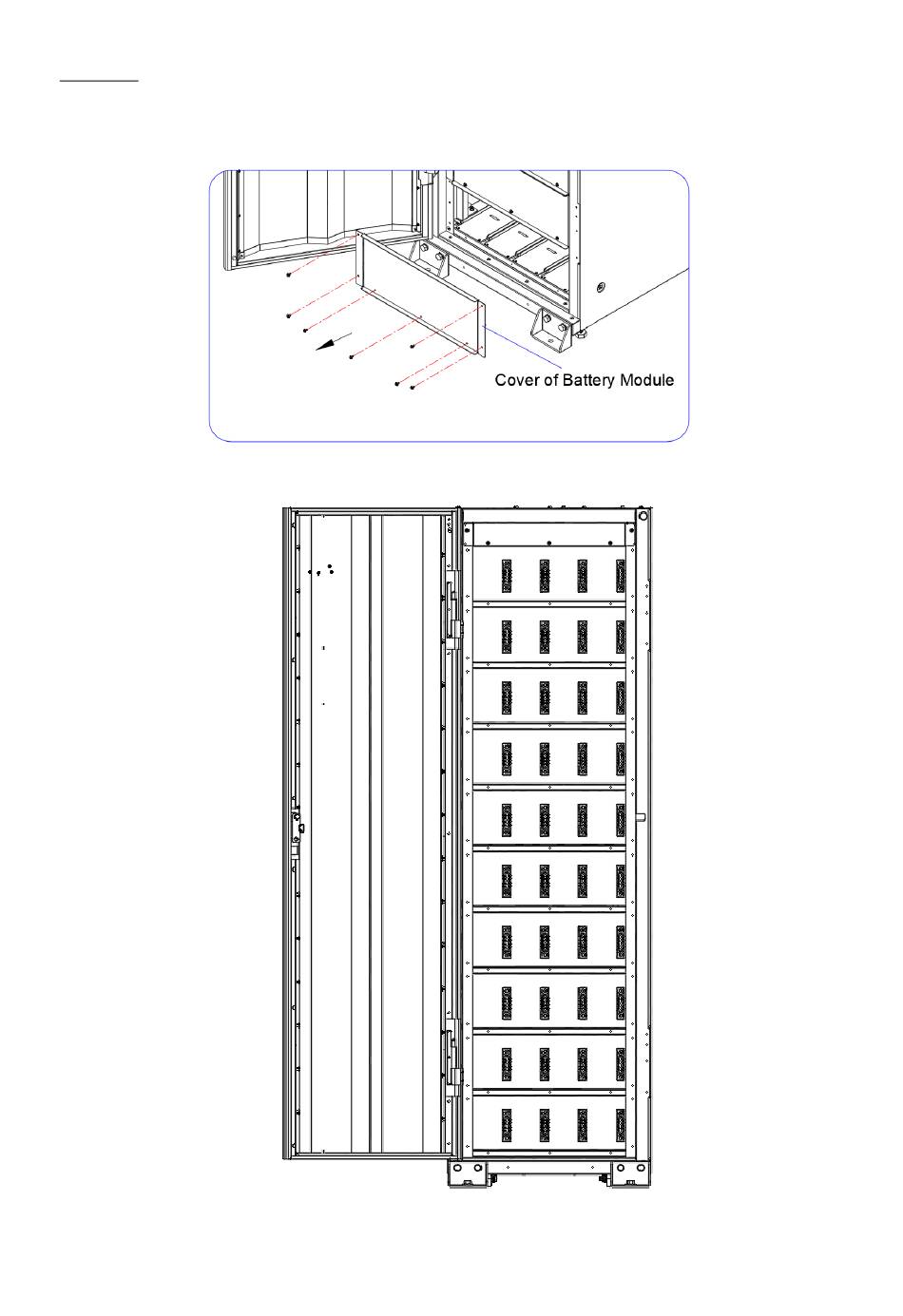 Cover of Battery Module